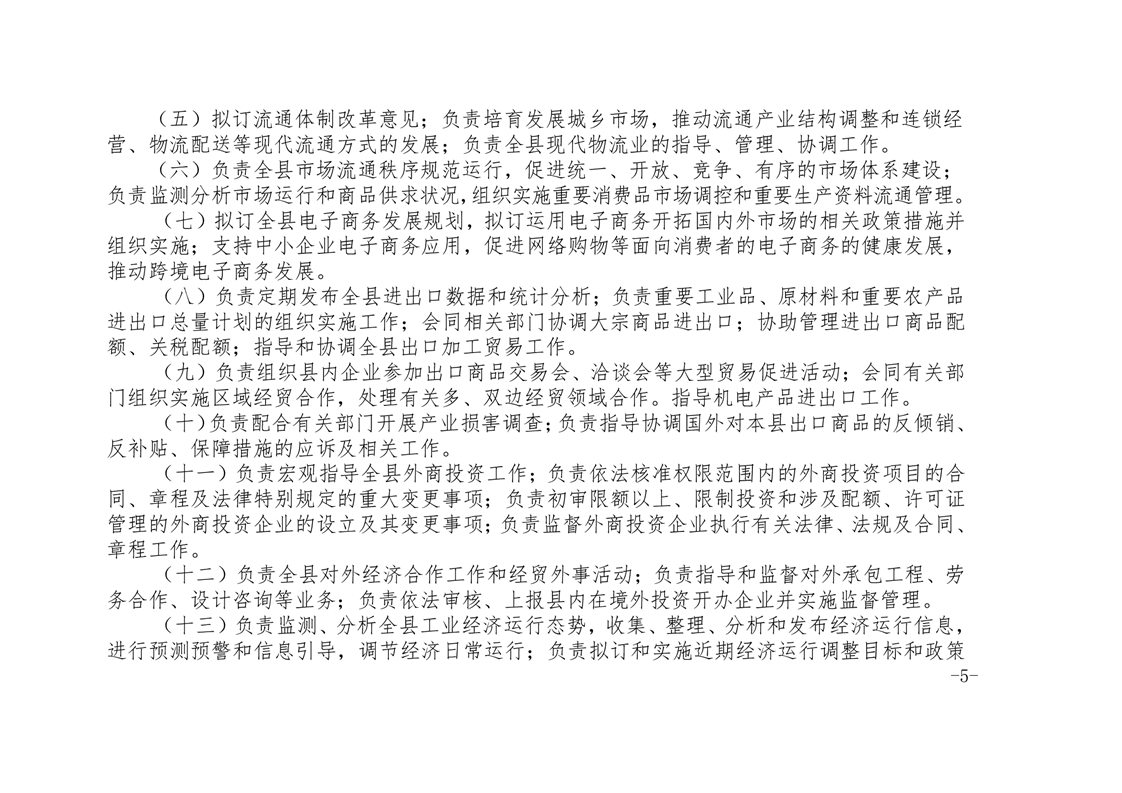 （五）拟订流通体制改革意见；负责培育发展城乡市场，推动流通产业结构调整和连锁经营、物流配送等现代流通方式的发展；负责全县现代物流业的指导、管理、协调工作。

（六）负责全县市场流通秩序规范运行，促进统一、开放、竞争、有序的市场体系建设；负责监测分析市场运行和商品供求状况，组织实施重要消费品市场调控和重要生产资料流通管理。

（七）拟订全县电子商务发展规划，拟订运用电子商务开拓国内外市场的相关政策措施并组织实施；支持中小企业电子商务应用，促进网络购物等面向消费者的电子商务的健康发展，推动跨境电子商务发展。

（八）负责定期发布全县进出口数据和统计分析；负责重要工业品、原材料和重要农产品进出口总量计划的组织实施工作；会同相关部门协调大宗商品进出口；协助管理进出口商品配额、关税配额；指导和协调全县出口加工贸易工作。

（九）负责组织县内企业参加出口商品交易会、洽谈会等大型贸易促进活动；会同有关部门组织实施区域经贸合作，处理有关多、双边经贸领域合作。指导机电产品进出口工作。

（十）负责配合有关部门开展产业损害调查；负责指导协调国外对本县出口商品的反倾销、反补贴、保障措施的应诉及相关工作。

（十一）负责宏观指导全县外商投资工作；负责依法核准权限范围内的外商投资项目的合同、章程及法律特别规定的重大变更事项；负责初审限额以上、限制投资和涉及配额、许可证管理的外商投资企业的设立及其变更事项；负责监督外商投资企业执行有关法律、法规及合同、章程工作。

（十二）负责全县对外经济合作工作和经贸外事活动；负责指导和监督对外承包工程、劳务合作、设计咨询等业务；负责依法审核、上报县内在境外投资开办企业并实施监督管理。

（十三）负责监测、分析全县工业经济运行态势，收集、整理、分析和发布经济运行信息，进行预测预警和信息引导，调节经济日常运行；负责拟订和实施近期经济运行调整目标和政策

-5-